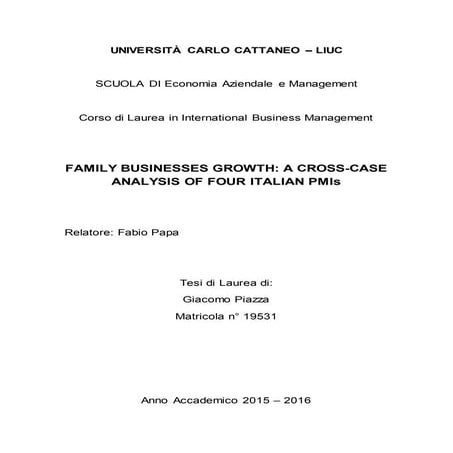 UNIVERSITÀ CARLO CATTANEO – LIUC

SCUOLA DI Economia Aziendale e Management

Corso di Laurea in International Business Management

FAMILY BUSINESSES GROWTH: A CROSS-CASE ANALYSIS OF FOUR ITALIAN PMIs

Relatore: Fabio Papa

Tesi di Laurea di:
Giacomo Piazza
Matricola n° 19531

Anno Accademico 2015 – 2016